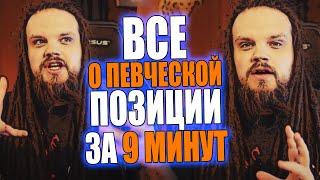 ВСЕ
О ПЕВЧЕСКОЙ
ПОЗИЦИИ
ЗА 9 МИНУТ